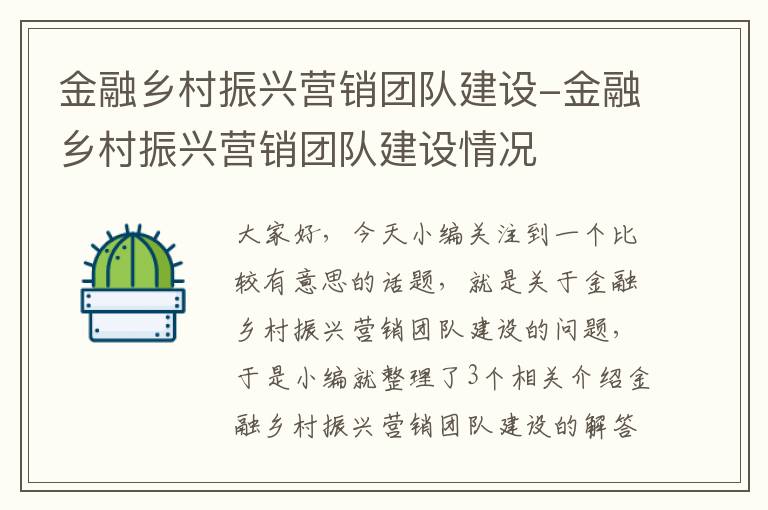 金融乡村振兴营销团队建设-金融乡村振兴营销团队建设情况

大家好，今天小编关注到一个比较有意思的话题，就是关于金融乡村振兴营销团队建设的问题，于是小编就整理了3个相关介绍金融乡村振兴营销团队建设的解答